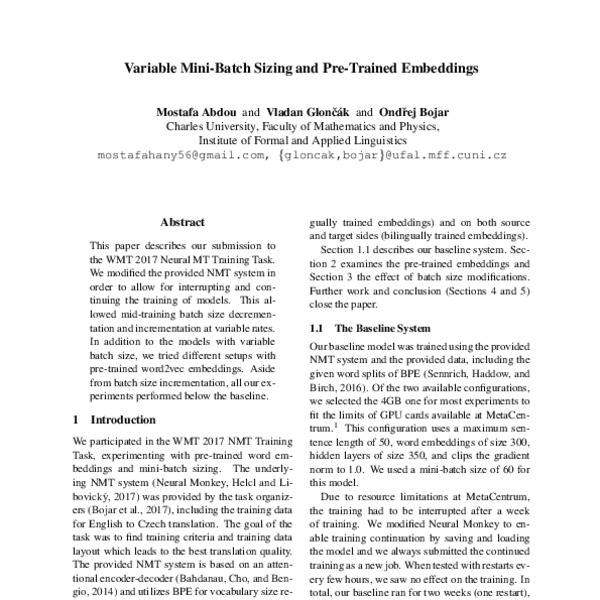 Variable Mini-Batch Sizing and Pre-Trained Embeddings

Mostafa Abdou and Vladan Glončák and Ondřej Bojar
Charles University, Faculty of Mathematics and Physics,
Institute of Formal and Applied Linguistics
mostafahany56@gmail.com, {gloncak,bojar}@ufal.mff.cuni.cz

Abstract

This paper describes our submission to the WMT 2017 Neural MT Training Task. We modified the provided NMT system in order to allow for interrupting and continuing the training of models. This allowed mid-training batch size decrementation and incrementation at variable rates. In addition to the models with variable batch size, we tried different setups with pre-trained word2vec embeddings. Aside from batch size incrementation, all our experiments performed below the baseline.

1 Introduction

We participated in the WMT 2017 NMT Training Task, experimenting with pre-trained word embeddings and mini-batch sizing. The underlying NMT system (Neural Monkey, Helcl and Libovický, 2017) was provided by the task organizers (Bojar et al., 2017), including the training data for English to Czech translation. The goal of the task was to find training criteria and training data layout which leads to the best translation quality. The provided NMT system is based on an attentional encoder-decoder (Bahdanau, Cho, and Bengio, 2014) and utilizes BPE for vocabulary size re-

gually trained embeddings) and on both source and target sides (bilingually trained embeddings).

Section 1.1 describes our baseline system. Section 2 examines the pre-trained embeddings and Section 3 the effect of batch size modifications. Further work and conclusion (Sections 4 and 5) close the paper.

1.1 The Baseline System

Our baseline model was trained using the provided NMT system and the provided data, including the given word splits of BPE (Sennrich, Haddow, and Birch, 2016). Of the two available configurations, we selected the 4GB one for most experiments to fit the limits of GPU cards available at MetaCentrum.$^1$ This configuration uses a maximum sentence length of 50, word embeddings of size 300, hidden layers of size 350, and clips the gradient norm to 1.0. We used a mini-batch size of 60 for this model.

Due to resource limitations at MetaCentrum, the training had to be interrupted after a week of training. We modified Neural Monkey to enable training continuation by saving and loading the model and we always submitted the continued training as a new job. When tested with restarts every few hours, we saw no effect on the training. In total, our baseline ran for two weeks (one restart),